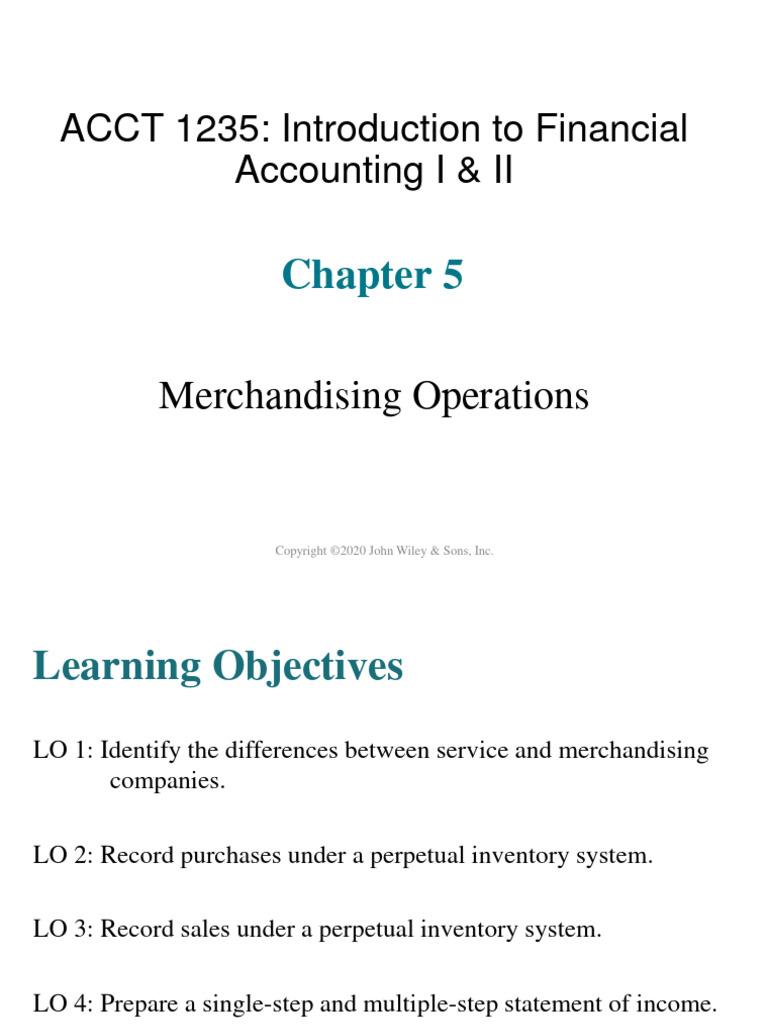 ACCT 1235: Introduction to Financial Accounting I & II

Chapter 5

Merchandising Operations

Copyright ©2020 John Wiley & Sons, Inc.

Learning Objectives

LO 1: Identify the differences between service and merchandising companies.

LO 2: Record purchases under a perpetual inventory system.

LO 3: Record sales under a perpetual inventory system.

LO 4: Prepare a single-step and multiple-step statement of income.